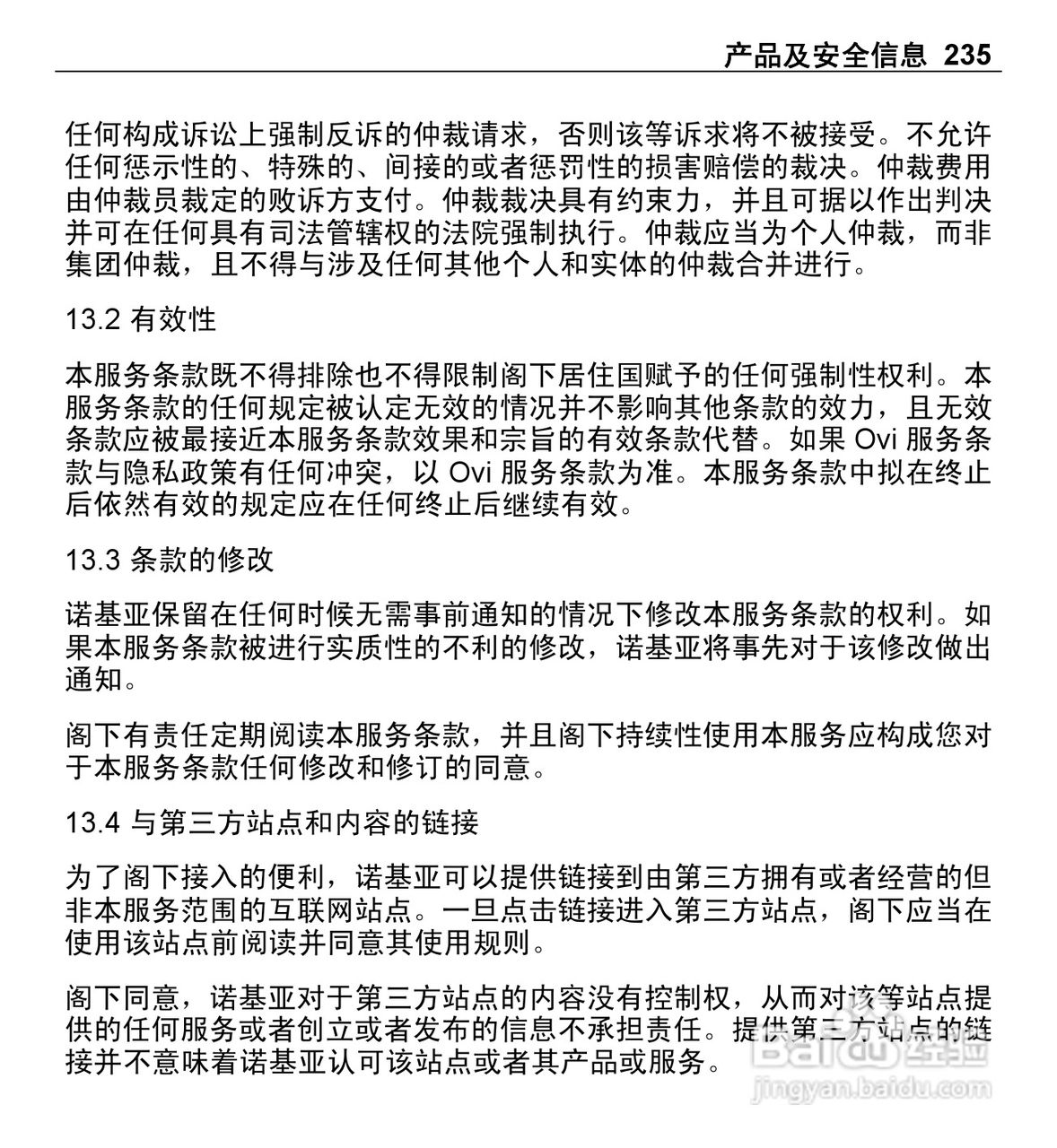 产品及安全信息 235

任何构成诉讼上强制反诉的仲裁请求，否则该等诉求将不被接受。不允许任何惩示性的、特殊的、间接的或者惩罚性的损害赔偿的裁决。仲裁费用由仲裁员裁定的败诉方支付。仲裁裁决具有约束力，并且可据以作出判决并可在任何具有司法管辖权的法院强制执行。仲裁应当为个人仲裁，而非集团仲裁，且不得与涉及任何其他个人和实体的仲裁合并进行。

13.2 有效性

本服务条款既不得排除也不得限制阁下居住国赋予的任何强制性权利。本服务条款的任何规定被认定无效的情况并不影响其他条款的效力，且无效条款应被最接近本服务条款效果和宗旨的有效条款代替。如果 Ovi 服务条款与隐私政策有任何冲突，以 Ovi 服务条款为准。本服务条款中拟在终止后依然有效的规定应在任何终止后继续有效。

13.3 条款的修改

诺基亚保留在任何时候无需事前通知的情况下修改本服务条款的权利。如果本服务条款被进行实质性的不利的修改，诺基亚将事先对于该修改做出通知。

阁下有责任定期阅读本服务条款，并且阁下持续性使用本服务应构成您对于本服务条款任何修改和修订的同意。

13.4 与第三方站点和内容的链接

为了阁下接入的便利，诺基亚可以提供链接到由第三方拥有或者经营的但非本服务范围的互联网站点。一旦点击链接进入第三方站点，阁下应当在使用该站点前阅读并同意其使用规则。

阁下同意，诺基亚对于第三方站点的内容没有控制权，从而对该等站点提供的任何服务或者创立或者发布的信息不承担责任。提供第三方站点的链接并不意味着诺基亚认可该站点或者其产品或服务。

Baidu 经验
jingyan.baidu.com